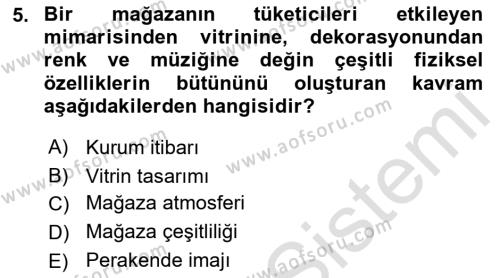 5. Bir mağazanın tüketicileri etkileyen mimarisinden vitrinine, dekorasyonundan renk ve müziğine değin çeşitli fiziksel özelliklerin bütününü oluşturan kavram aşağıdakilerden hangisidir?

A) Kurum itibarı
B) Vitrin tasarımı
C) Mağaza atmosferi
D) Mağaza çeşitliliği
E) Perakende imajı

www.aofsoru.com
www.aofsoru.com
www.aofsoru.com
www.aofsoru.com
www.aofsoru.com
Sistemi